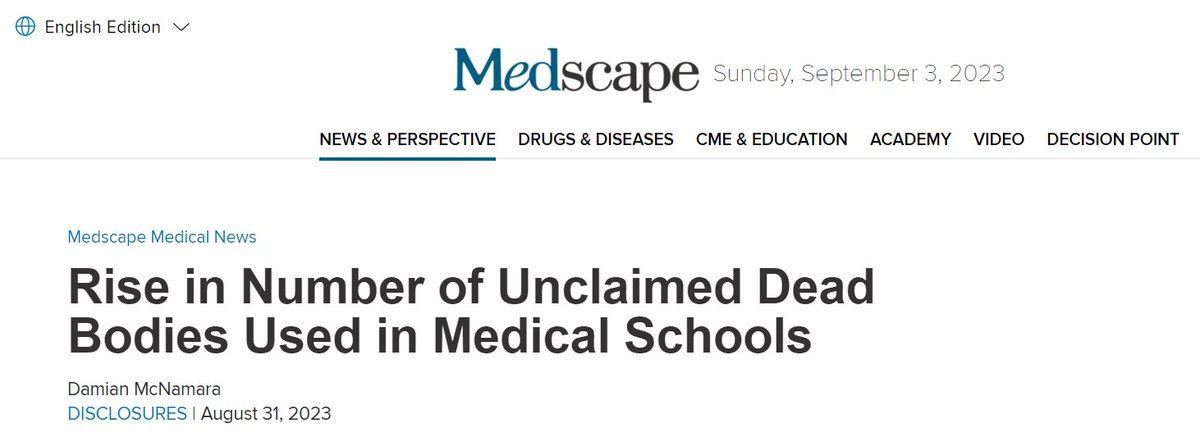 English Edition

Medscape Sunday, September 3, 2023

NEWS & PERSPECTIVE DRUGS & DISEASES CME & EDUCATION ACADEMY VIDEO DECISION POINT

Medscape Medical News

Rise in Number of Unclaimed Dead Bodies Used in Medical Schools

Damian McNamara
DISCLOSURES | August 31, 2023